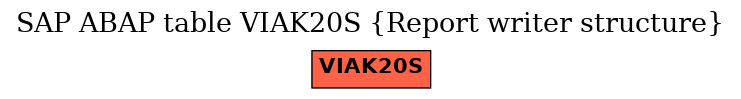 SAP ABAP table VIAK20S {Report writer structure}

VIAK20S